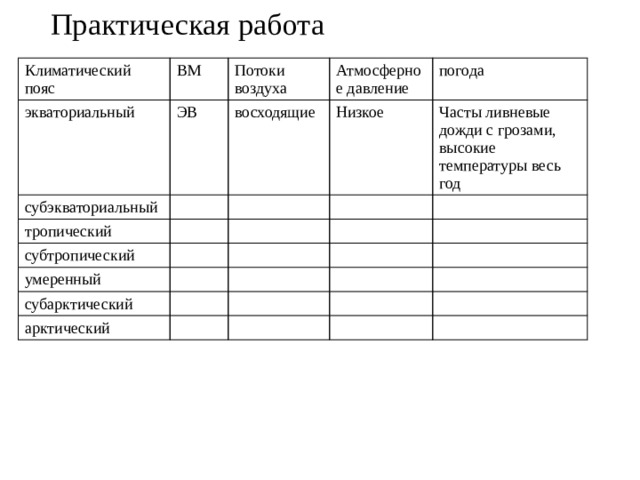 Практическая работа

| Климатический пояс | ВМ | Потоки воздуха | Атмосферное давление | погода |
|---|---|---|---|---|
| экваториальный | ЭВ | восходящие | Низкое | Часты ливневые дожди с грозами, высокие температуры весь год |
| субэкваториальный | | | | |
| тропический | | | | |
| субтропический | | | | |
| умеренный | | | | |
| субарктический | | | | |
| арктический | | | | |